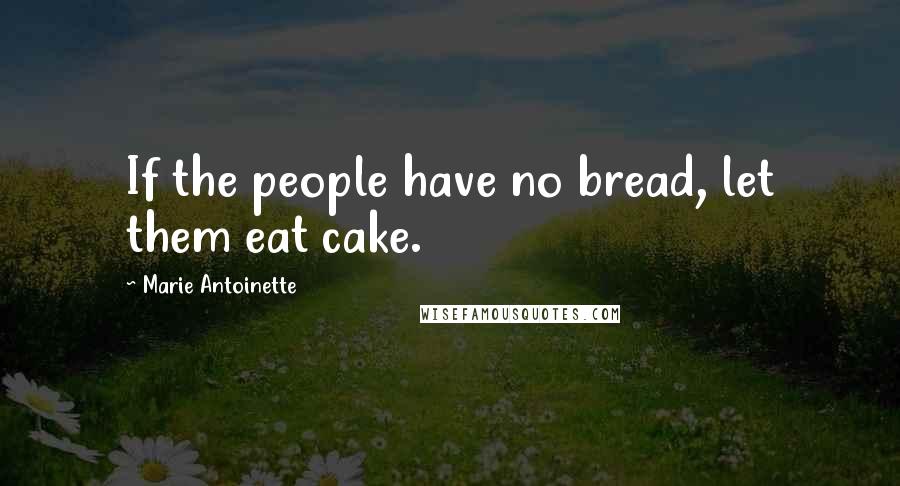 If the people have no bread, let them eat cake.

~ Marie Antoinette

WISEFAMOUSQUOTES.COM